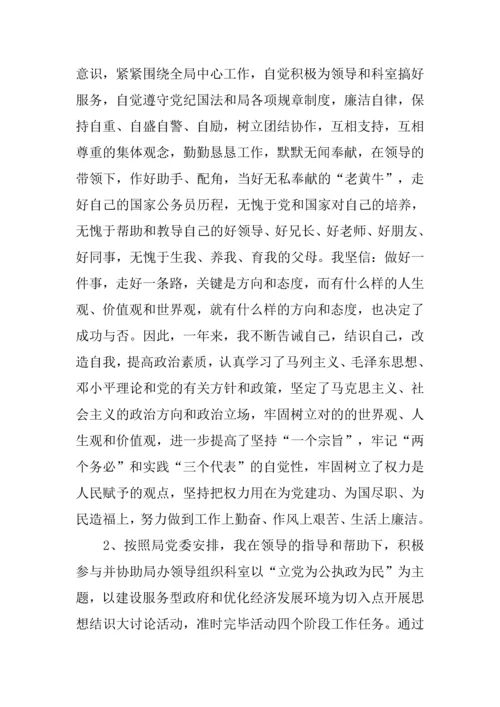 意识，紧紧围绕全局中心工作，自觉积极为领导和科室搞好服务，自觉遵守党纪国法和局各项规章制度，廉洁自律，保持自重、自盛自警、自励，树立团结协作，互相支持，互相尊重的集体观念，勤勤恳恳工作，默默无闻奉献，在领导的带领下，作好助手、配角，当好无私奉献的“老黄牛”，走好自己的国家公务员历程，无愧于党和国家对自己的培养，无愧于帮助和教导自己的好领导、好兄长、好老师、好朋友、好同事，无愧于生我、养我、育我的父母。我坚信：做好一件事，走好一条路，关键是方向和态度，而有什么样的人生观、价值观和世界观，就有什么样的方向和态度，也决定了成功与否。因此，一年来，我不断告诫自己，结识自己，改造自我，提高政治素质，认真学习了马列主义、毛泽东思想、邓小平理论和党的有关方针和政策，坚定了马克思主义、社会主义的政治方向和政治立场，牢固树立对的的世界观、人生观和价值观，进一步提高了坚持“一个宗旨”，牢记“两个务必”和实践“三个代表”的自觉性，牢固树立了权力是人民赋予的观点，坚持把权力用在为党建功、为国尽职、为民造福上，努力做到工作上勤奋、作风上艰苦、生活上廉洁。

2、按照局党委安排，我在领导的指导和帮助下，积极参与并协助局办领导组织科室以“立党为公执政为民”为主题，以建设服务型政府和优化经济发展环境为切入点开展思想结识大讨论活动，准时完毕活动四个阶段工作任务。通过